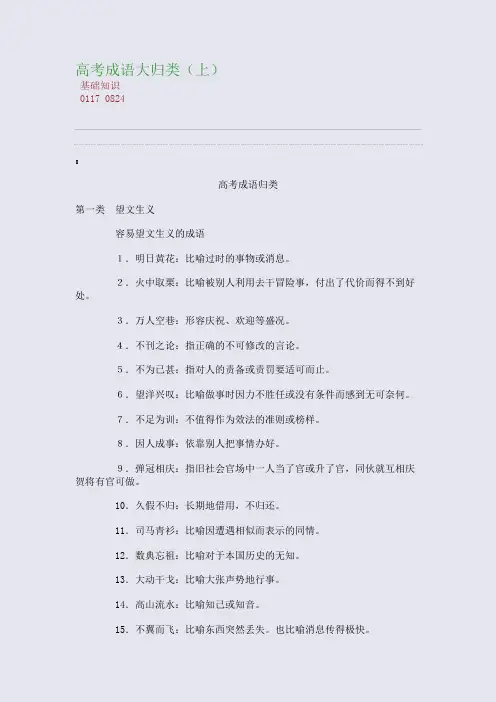 高考成语大归类（上）
基础知识
0117 0824

高考成语归类

第一类 望文生义

容易望文生义的成语

1．明日黄花：比喻过时的事物或消息。

2．火中取栗：比喻被别人利用去干冒险事，付出了代价而得不到好处。

3．万人空巷：形容庆祝、欢迎等盛况。

4．不刊之论：指正确的不可修改的言论。

5．不为已甚：指对人的责备或责罚要适可而止。

6．望洋兴叹：比喻做事时因力不胜任或没有条件而感到无可奈何。

7．不足为训：不值得作为效法的准则或榜样。

8．因人成事：依靠别人把事情办好。

9．弹冠相庆：指旧社会官场中一人当了官或升了官，同伙就互相庆贺将有官可做。

10．久假不归：长期地借用，不归还。

11．司马青衫：比喻因遭遇相似而表示的同情。

12．数典忘祖：比喻对于本国历史的无知。

13．大动干戈：比喻大张声势地行事。

14．高山流水：比喻知己或知音。

15．不翼而飞：比喻东西突然丢失。也比喻消息传得极快。